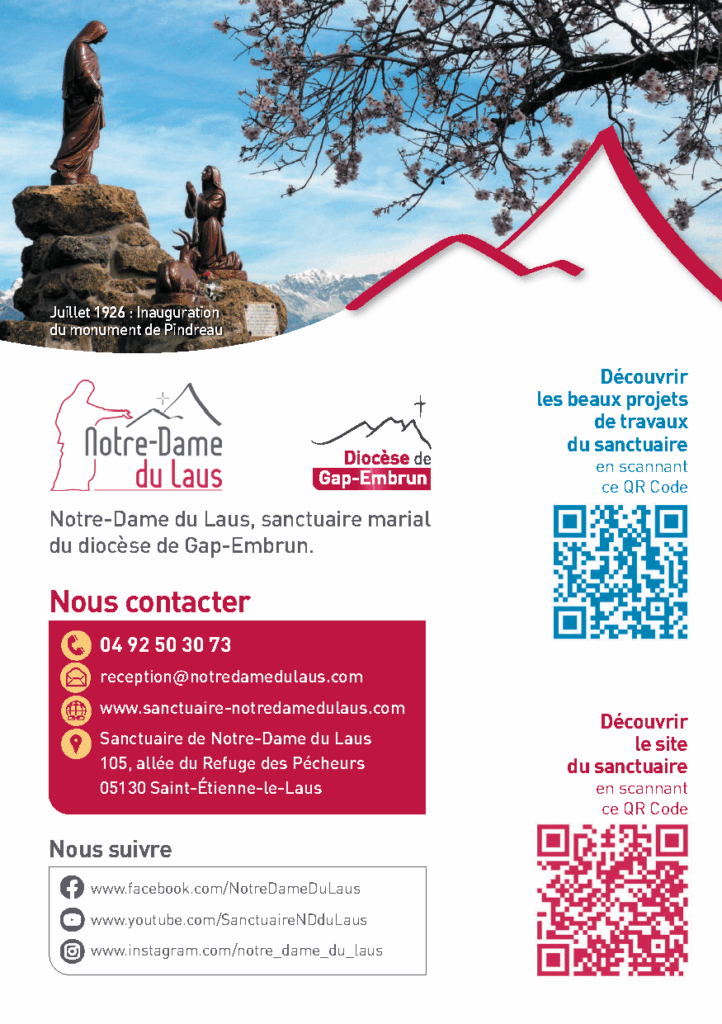 Juillet 1926 : Inauguration du monument de Pindreau

Notre-Dame du Laus

Diocèse de Gap-Embrun

Notre-Dame du Laus, sanctuaire marial du diocèse de Gap-Embrun.

Nous contacter

04 92 50 30 73

reception@notredamedulaus.com

www.sanctuaire-notredamedulaus.com

Sanctuaire de Notre-Dame du Laus
105, allée du Refuge des Pécheurs
05130 Saint-Étienne-le-Laus

Nous suivre

www.facebook.com/NotreDameDuLaus

www.youtube.com/SanctuaireNDduLaus

www.instagram.com/notre_dame_du_laus

Découvrir les beaux projets de travaux du sanctuaire
en scannant ce QR Code

Découvrir le site du sanctuaire
en scannant ce QR Code